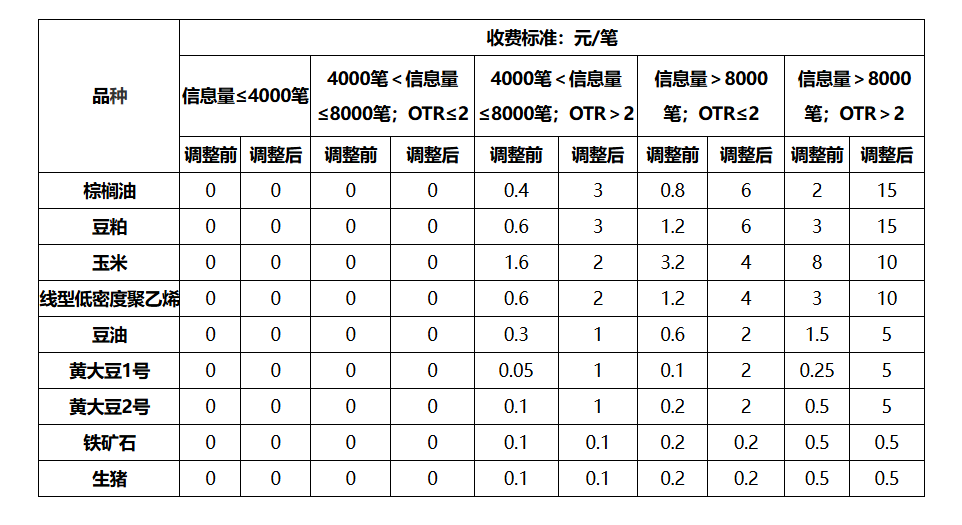 | 品种 | 收费标准：元/笔 | | | | | | | | | |
|---|---|---|---|---|---|---|---|---|---|---|
| | 信息量≤4000笔 | | 4000笔＜信息量≤8000笔；OTR≤2 | | 4000笔＜信息量≤8000笔；OTR＞2 | | 信息量＞8000笔；OTR≤2 | | 信息量＞8000笔；OTR＞2 | |
| | 调整前 | 调整后 | 调整前 | 调整后 | 调整前 | 调整后 | 调整前 | 调整后 | 调整前 | 调整后 |
| 棕榈油 | 0 | 0 | 0 | 0 | 0.4 | 3 | 0.8 | 6 | 2 | 15 |
| 豆粕 | 0 | 0 | 0 | 0 | 0.6 | 3 | 1.2 | 6 | 3 | 15 |
| 玉米 | 0 | 0 | 0 | 0 | 1.6 | 2 | 3.2 | 4 | 8 | 10 |
| 线型低密度聚乙烯 | 0 | 0 | 0 | 0 | 0.6 | 2 | 1.2 | 4 | 3 | 10 |
| 豆油 | 0 | 0 | 0 | 0 | 0.3 | 1 | 0.6 | 2 | 1.5 | 5 |
| 黄大豆1号 | 0 | 0 | 0 | 0 | 0.05 | 1 | 0.1 | 2 | 0.25 | 5 |
| 黄大豆2号 | 0 | 0 | 0 | 0 | 0.1 | 1 | 0.2 | 2 | 0.5 | 5 |
| 铁矿石 | 0 | 0 | 0 | 0 | 0.1 | 0.1 | 0.2 | 0.2 | 0.5 | 0.5 |
| 生猪 | 0 | 0 | 0 | 0 | 0.1 | 0.1 | 0.2 | 0.2 | 0.5 | 0.5 |